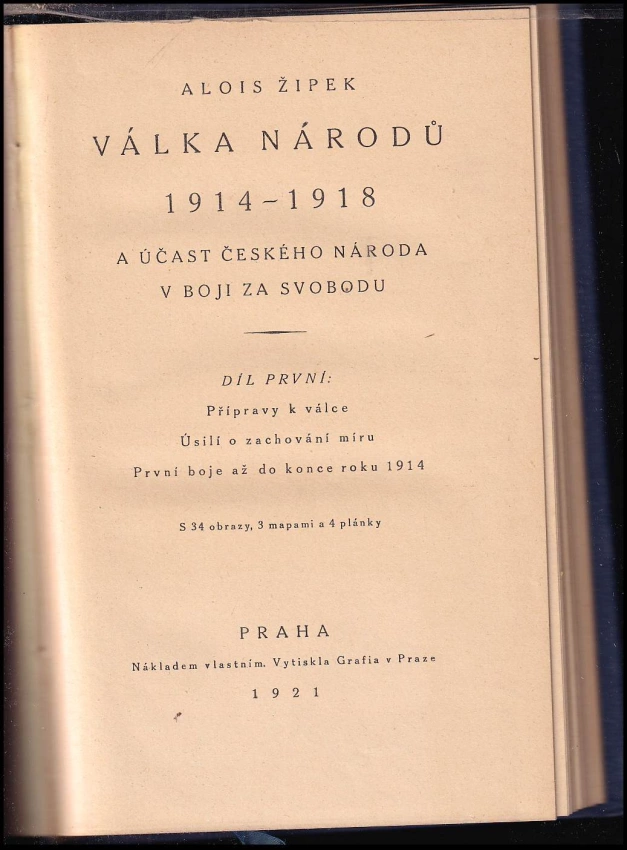 ALOIS ŽIPEK

VÁLKA NÁRODŮ

1914-1918

A ÚČAST ČESKÉHO NÁRODA
V BOJI ZA SVOBODU

DÍL PRVNÍ:

Přípravy k válce

Úsilí o zachování míru

První boje až do konce roku 1914

S 34 obrazy, 3 mapami a 4 plánky

PRAHA

Nákladem vlastním. Vytiskla Grafia v Praze

1921